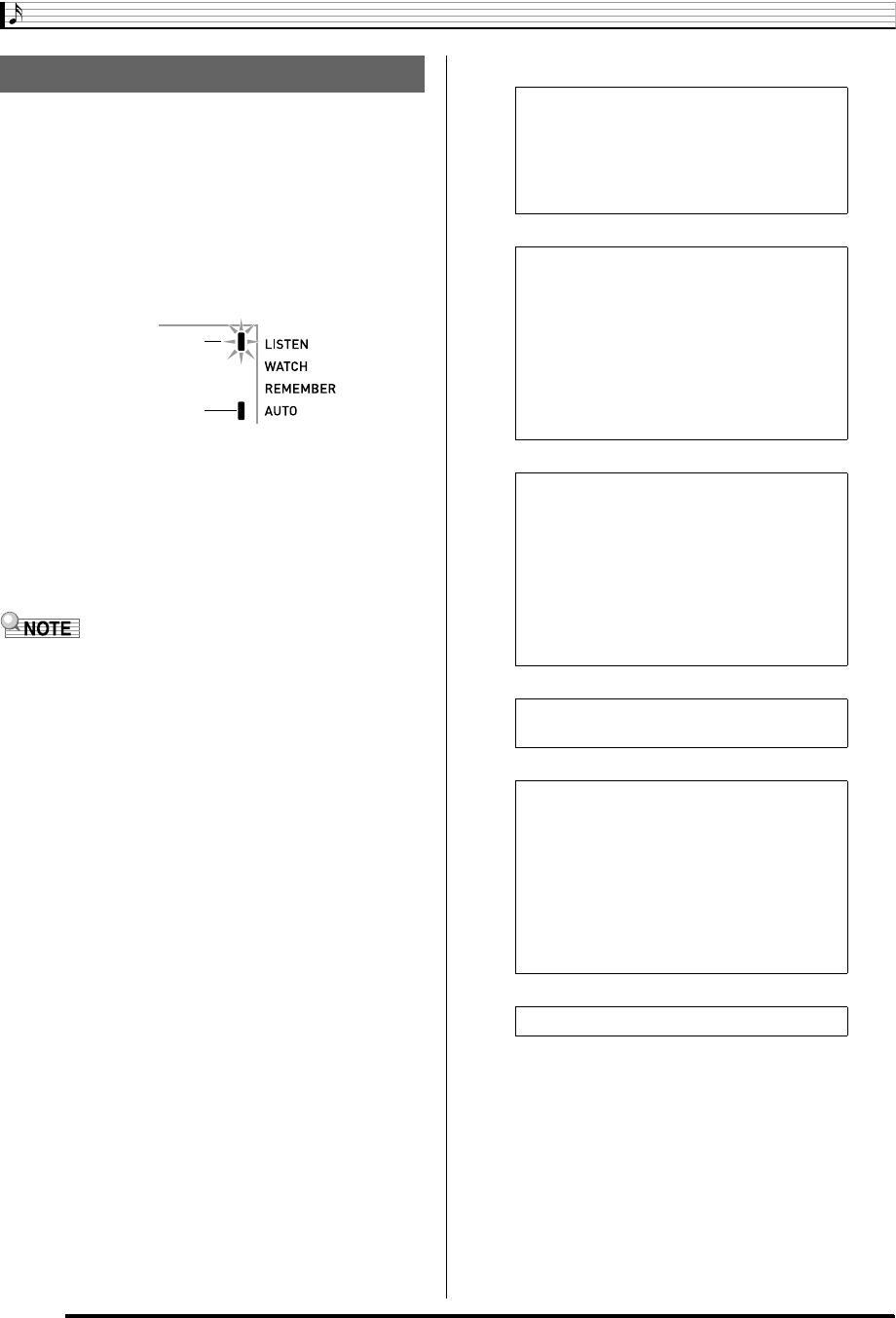 LISTEN
WATCH
REMEMBER
AUTO

NOTE